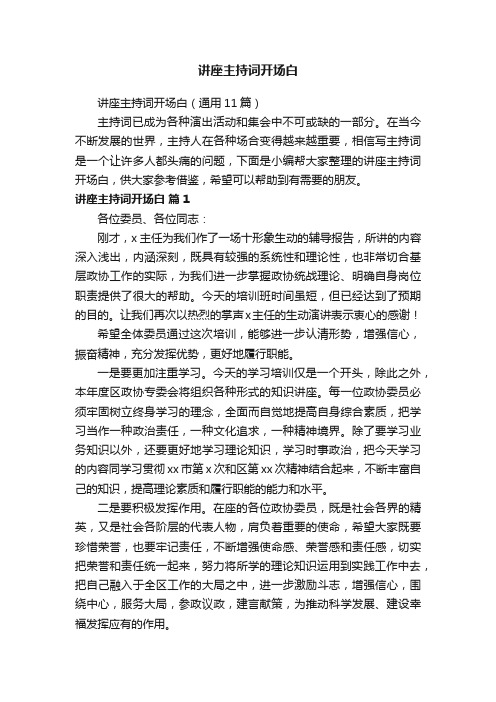 讲座主持词开场白

讲座主持词开场白（通用11篇）

主持词已成为各种演出活动和集会中不可或缺的一部分。在当今不断发展的世界，主持人在各种场合变得越来越重要，相信写主持词是一个让许多人都头痛的问题，下面是小编帮大家整理的讲座主持词开场白，供大家参考借鉴，希望可以帮助到有需要的朋友。

讲座主持词开场白 篇1

各位委员、各位同志：

刚才，x主任为我们作了一场十形象生动的辅导报告，所讲的内容深入浅出，内涵深刻，既具有较强的系统性和理论性，也非常切合基层政协工作的实际，为我们进一步掌握政协统战理论、明确自身岗位职责提供了很大的帮助。今天的培训班时间虽短，但已经达到了预期的目的。让我们再次以热烈的掌声x主任的生动演讲表示衷心的感谢！

希望全体委员通过这次培训，能够进一步认清形势，增强信心，振奋精神，充分发挥优势，更好地履行职能。

一是要更加注重学习。今天的学习培训仅是一个开头，除此之外，本年度区政协专委会将组织各种形式的知识讲座。每一位政协委员必须牢固树立终身学习的理念，全面而自觉地提高自身综合素质，把学习当作一种政治责任，一种文化追求，一种精神境界。除了要学习业务知识以外，还要更好地学习理论知识，学习时事政治，把今天学习的内容同学习贯彻xx市第x次和区第xx次精神结合起来，不断丰富自己的知识，提高理论素质和履行职能的能力和水平。

二是要积极发挥作用。在座的各位政协委员，既是社会各界的精英，又是社会各阶层的代表人物，肩负着重要的使命，希望大家既要珍惜荣誉，也要牢记责任，不断增强使命感、荣誉感和责任感，切实把荣誉和责任统一起来，努力将所学的理论知识运用到实践工作中去，把自己融入于全区工作的大局之中，进一步激励斗志，增强信心，围绕中心，服务大局，参政议政，建言献策，为推动科学发展、建设幸福发挥应有的作用。